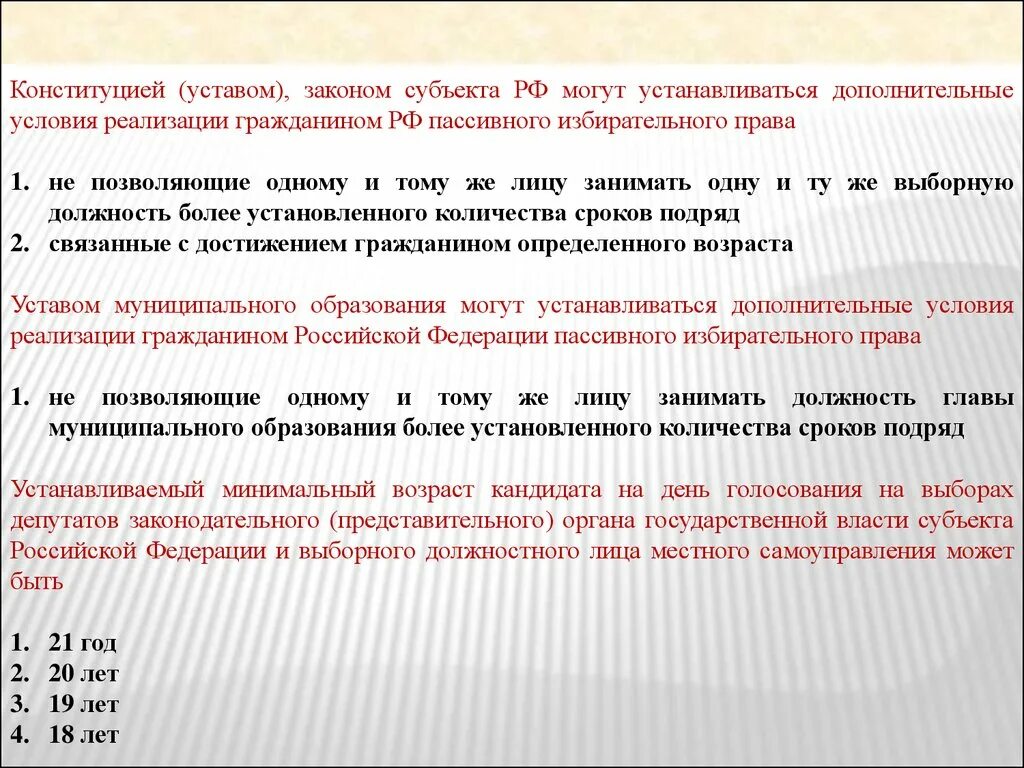 Конституцией (уставом), законом субъекта РФ могут устанавливаться дополнительные условия реализации гражданином РФ пассивного избирательного права

1. не позволяющие одному и тому же лицу занимать одну и ту же выборную должность более установленного количества сроков подряд
2. связанные с достижением гражданином определенного возраста

Уставом муниципального образования могут устанавливаться дополнительные условия реализации гражданином Российской Федерации пассивного избирательного права

1. не позволяющие одному и тому же лицу занимать должность главы муниципального образования более установленного количества сроков подряд

Устанавливаемый минимальный возраст кандидата на день голосования на выборах депутатов законодательного (представительного) органа государственной власти субъекта Российской Федерации и выборного должностного лица местного самоуправления может быть

1. 21 год
2. 20 лет
3. 19 лет
4. 18 лет